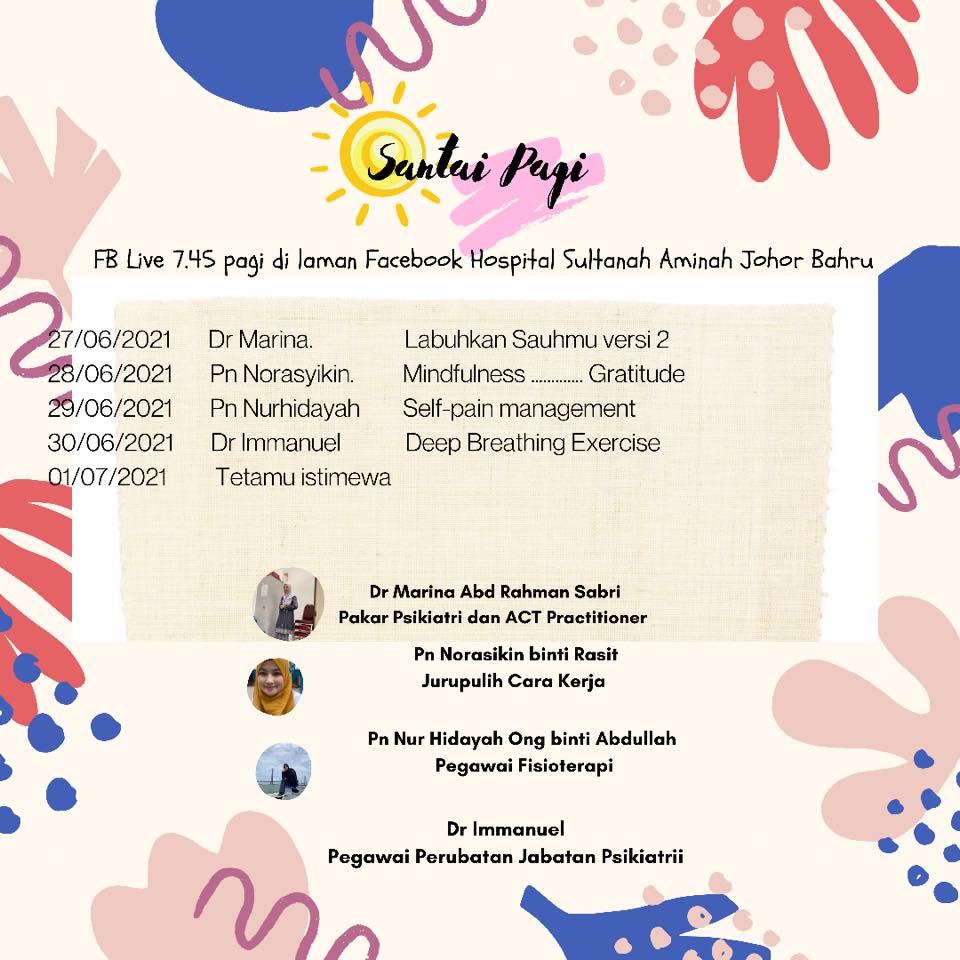 Santai Pagi

FB Live 7.45 pagi di laman Facebook Hospital Sultanah Aminah Johor Bahru

27/06/2021 Dr Marina. Labuhkan Sauhmu versi 2
28/06/2021 Pn Norasyikin. Mindfulness ............ Gratitude
29/06/2021 Pn Nurhidayah Self-pain management
30/06/2021 Dr Immanuel Deep Breathing Exercise
01/07/2021 Tetamu istimewa

Dr Marina Abd Rahman Sabri
Pakar Psikiatri dan ACT Practitioner

Pn Norasikin binti Rasit
Jurupulih Cara Kerja

Pn Nur Hidayah Ong binti Abdullah
Pegawai Fisioterapi

Dr Immanuel
Pegawai Perubatan Jabatan Psikiatrii